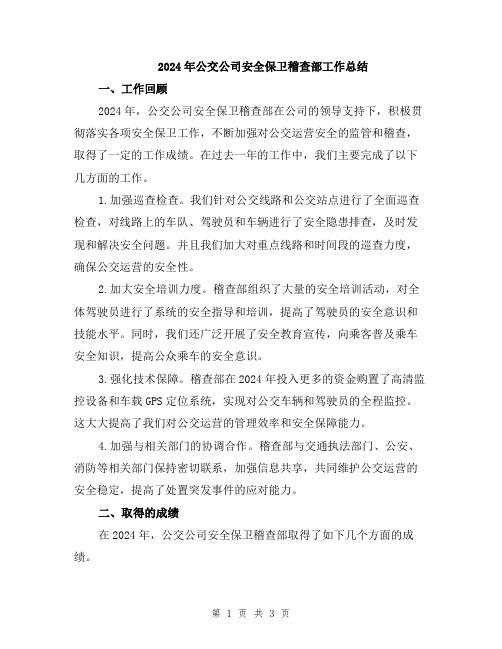 2024年公交公司安全保卫稽查部工作总结

一、工作回顾

2024年，公交公司安全保卫稽查部在公司的领导支持下，积极贯彻落实各项安全保卫工作，不断加强对公交运营安全的监管和稽查，取得了一定的工作成绩。在过去一年的工作中，我们主要完成了以下几方面的工作。

1.加强巡查检查。我们针对公交线路和公交站点进行了全面巡查检查，对线路上的车队、驾驶员和车辆进行了安全隐患排查，及时发现和解决安全问题。并且我们加大对重点线路和时间段的巡查力度，确保公交运营的安全性。

2.加大安全培训力度。稽查部组织了大量的安全培训活动，对全体驾驶员进行了系统的安全指导和培训，提高了驾驶员的安全意识和技能水平。同时，我们还广泛开展了安全教育宣传，向乘客普及乘车安全知识，提高公众乘车的安全意识。

3.强化技术保障。稽查部在2024年投入更多的资金购置了高清监控设备和车载GPS定位系统，实现对公交车辆和驾驶员的全程监控。这大大提高了我们对公交运营的管理效率和安全保障能力。

4.加强与相关部门的协调合作。稽查部与交通执法部门、公安、消防等相关部门保持密切联系，加强信息共享，共同维护公交运营的安全稳定，提高了处置突发事件的应对能力。

二、取得的成绩

在2024年，公交公司安全保卫稽查部取得了如下几个方面的成绩。

第 1 页 共 3 页